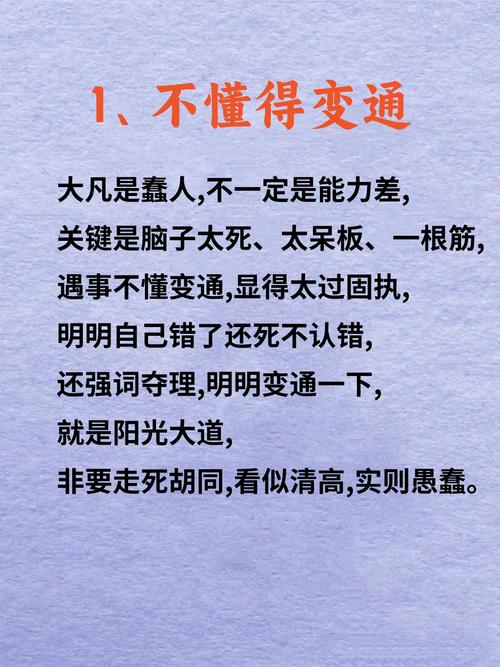 1、不懂得变通

大凡是蠢人,不一定是能力差,
关键是脑子太死、太呆板、一根筋,
遇事不懂变通,显得太过固执,
明明自己错了还死不认错,
还强词夺理,明明变通一下,
就是阳光大道,
非要走死胡同,看似清高,实则愚蠢。